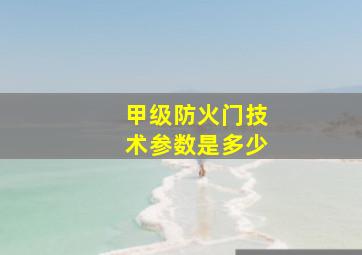 甲级防火门技术参数是多少